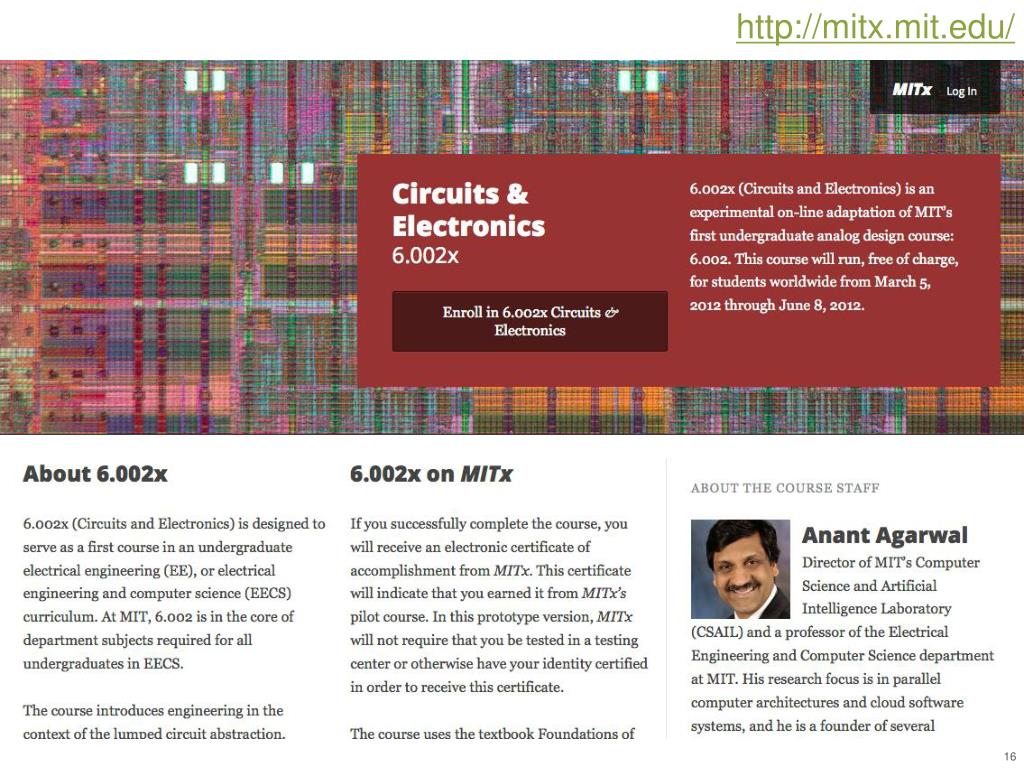 http://mitx.mit.edu/

MITx Log In

Circuits & Electronics
6.002x

Enroll in 6.002x Circuits & Electronics

6.002x (Circuits and Electronics) is an experimental on-line adaptation of MIT's first undergraduate analog design course: 6.002. This course will run, free of charge, for students worldwide from March 5, 2012 through June 8, 2012.

About 6.002x

6.002x (Circuits and Electronics) is designed to serve as a first course in an undergraduate electrical engineering (EE), or electrical engineering and computer science (EECS) curriculum. At MIT, 6.002 is in the core of department subjects required for all undergraduates in EECS.

The course introduces engineering in the context of the lumped circuit abstraction.

6.002x on MITx

If you successfully complete the course, you will receive an electronic certificate of accomplishment from MITx. This certificate will indicate that you earned it from MITx's pilot course. In this prototype version, MITx will not require that you be tested in a testing center or otherwise have your identity certified in order to receive this certificate.

The course uses the textbook Foundations of

ABOUT THE COURSE STAFF

Anant Agarwal
Director of MIT's Computer Science and Artificial Intelligence Laboratory (CSAIL) and a professor of the Electrical Engineering and Computer Science department at MIT. His research focus is in parallel computer architectures and cloud software systems, and he is a founder of several

16